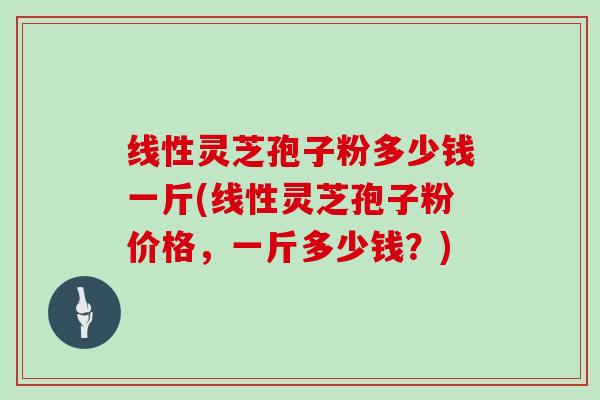 线性灵芝孢子粉多少钱一斤(线性灵芝孢子粉价格，一斤多少钱？)